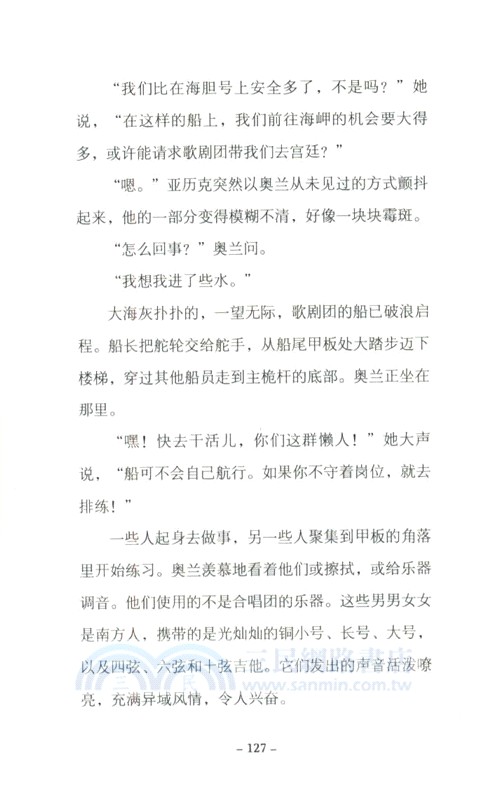 “我们比在海胆号上安全多了，不是吗？”她说，“在这样的船上，我们前往海岬的机会要大得多，或许能请求歌剧团带我们去宫廷？”

“嗯。”亚历克突然以奥兰从未见过的方式颤抖起来，他的一部分变得模糊不清，好像一块块霉斑。

“怎么回事？”奥兰问。

“我想我进了些水。”

大海灰扑扑的，一望无际，歌剧团的船已破浪启程。船长把舵轮交给舵手，从船尾甲板处大踏步迈下楼梯，穿过其他船员走到主桅杆的底部。奥兰正坐在那里。

“嘿！快去干活儿，你们这群懒人！”她大声说，“船可不会自己航行。如果你不守着岗位，就去排练！”

一些人起身去做事，另一些人聚集到甲板的角落里开始练习。奥兰羡慕地看着他们或擦拭，或给乐器调音。他们使用的不是合唱团的乐器。这些男男女女是南方人，携带的是光灿灿的铜小号、长号、大号，以及四弦、六弦和十弦吉他。它们发出的声音活泼嘹亮，充满异域风情，令人兴奋。

三民網路書店
www.sanmin.com.tw

– 127 –